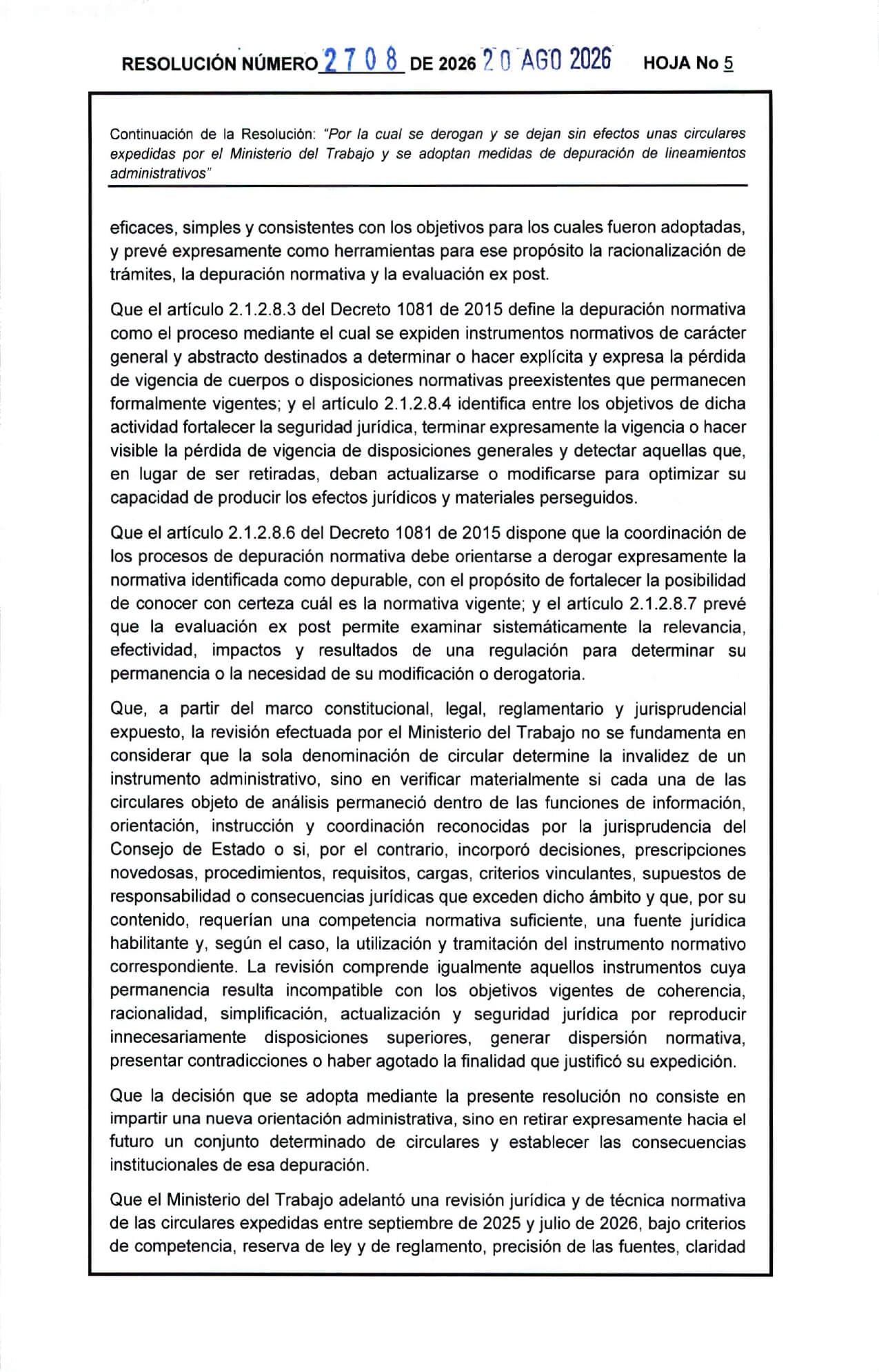 RESOLUCIÓN NÚMERO 2708 DE 2026 20 AGO 2026 HOJA No 5

Continuación de la Resolución: "Por la cual se derogan y se dejan sin efectos unas circulares expedidas por el Ministerio del Trabajo y se adoptan medidas de depuración de lineamientos administrativos"

eficaces, simples y consistentes con los objetivos para los cuales fueron adoptadas, y prevé expresamente como herramientas para ese propósito la racionalización de trámites, la depuración normativa y la evaluación ex post.

Que el artículo 2.1.2.8.3 del Decreto 1081 de 2015 define la depuración normativa como el proceso mediante el cual se expiden instrumentos normativos de carácter general y abstracto destinados a determinar o hacer explícita y expresa la pérdida de vigencia de cuerpos o disposiciones normativas preexistentes que permanecen formalmente vigentes; y el artículo 2.1.2.8.4 identifica entre los objetivos de dicha actividad fortalecer la seguridad jurídica, terminar expresamente la vigencia o hacer visible la pérdida de vigencia de disposiciones generales y detectar aquellas que, en lugar de ser retiradas, deban actualizarse o modificarse para optimizar su capacidad de producir los efectos jurídicos y materiales perseguidos.

Que el artículo 2.1.2.8.6 del Decreto 1081 de 2015 dispone que la coordinación de los procesos de depuración normativa debe orientarse a derogar expresamente la normativa identificada como depurable, con el propósito de fortalecer la posibilidad de conocer con certeza cuál es la normativa vigente; y el artículo 2.1.2.8.7 prevé que la evaluación ex post permite examinar sistemáticamente la relevancia, efectividad, impactos y resultados de una regulación para determinar su permanencia o la necesidad de su modificación o derogatoria.

Que, a partir del marco constitucional, legal, reglamentario y jurisprudencial expuesto, la revisión efectuada por el Ministerio del Trabajo no se fundamenta en considerar que la sola denominación de circular determine la invalidez de un instrumento administrativo, sino en verificar materialmente si cada una de las circulares objeto de análisis permaneció dentro de las funciones de información, orientación, instrucción y coordinación reconocidas por la jurisprudencia del Consejo de Estado o si, por el contrario, incorporó decisiones, prescripciones novedosas, procedimientos, requisitos, cargas, criterios vinculantes, supuestos de responsabilidad o consecuencias jurídicas que exceden dicho ámbito y que, por su contenido, requerían una competencia normativa suficiente, una fuente jurídica habilitante y, según el caso, la utilización y tramitación del instrumento normativo correspondiente. La revisión comprende igualmente aquellos instrumentos cuya permanencia resulta incompatible con los objetivos vigentes de coherencia, racionalidad, simplificación, actualización y seguridad jurídica por reproducir innecesariamente disposiciones superiores, generar dispersión normativa, presentar contradicciones o haber agotado la finalidad que justificó su expedición.

Que la decisión que se adopta mediante la presente resolución no consiste en impartir una nueva orientación administrativa, sino en retirar expresamente hacia el futuro un conjunto determinado de circulares y establecer las consecuencias institucionales de esa depuración.

Que el Ministerio del Trabajo adelantó una revisión jurídica y de técnica normativa de las circulares expedidas entre septiembre de 2025 y julio de 2026, bajo criterios de competencia, reserva de ley y de reglamento, precisión de las fuentes, claridad